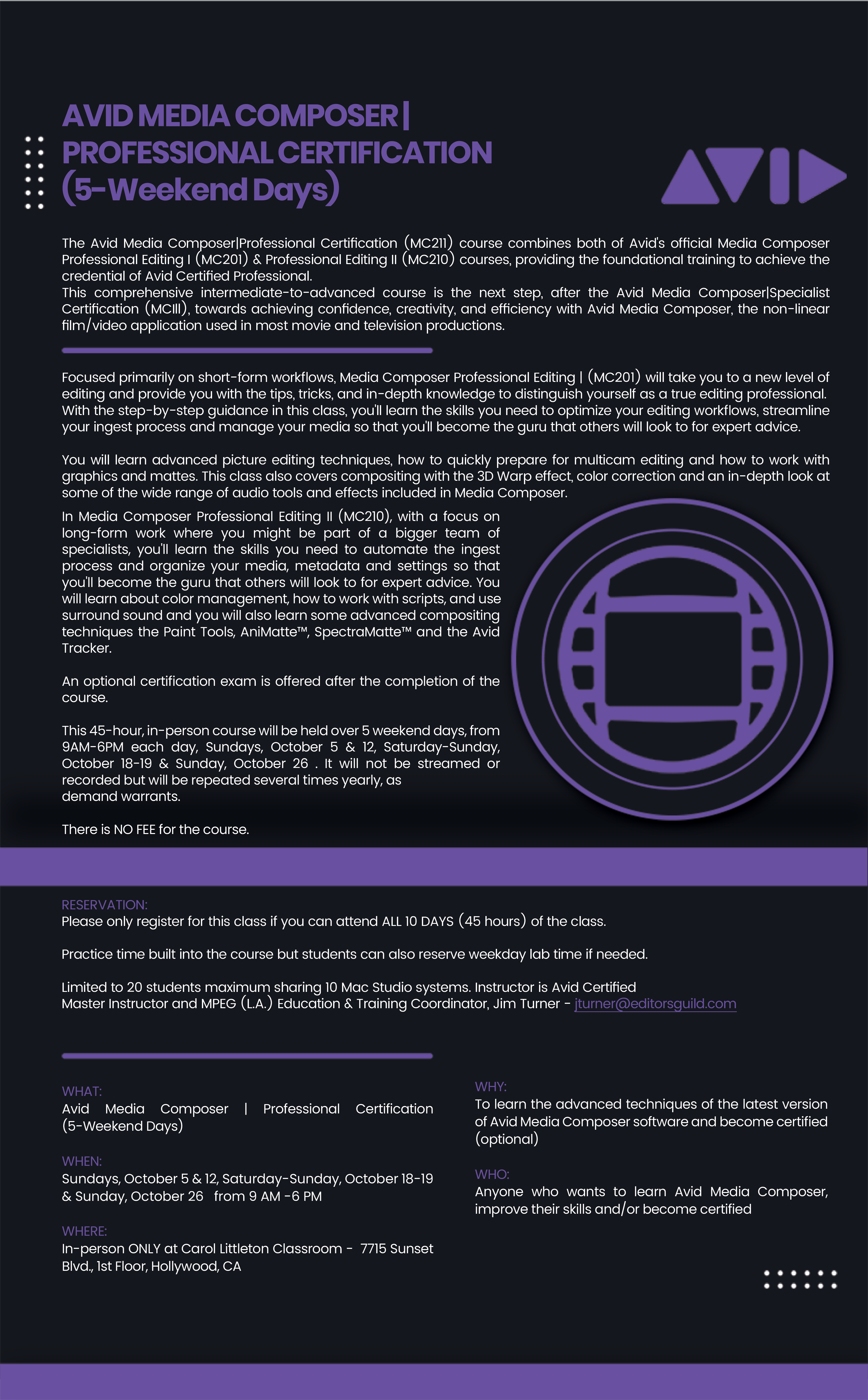 AVID MEDIA COMPOSER | PROFESSIONAL CERTIFICATION (5-Weekend Days)

AVID

The Avid Media Composer|Professional Certification (MC211) course combines both of Avid's official Media Composer Professional Editing I (MC201) & Professional Editing II (MC210) courses, providing the foundational training to achieve the credential of Avid Certified Professional.
This comprehensive intermediate-to-advanced course is the next step, after the Avid Media Composer|Specialist Certification (MCIII), towards achieving confidence, creativity, and efficiency with Avid Media Composer, the non-linear film/video application used in most movie and television productions.

Focused primarily on short-form workflows, Media Composer Professional Editing | (MC201) will take you to a new level of editing and provide you with the tips, tricks, and in-depth knowledge to distinguish yourself as a true editing professional. With the step-by-step guidance in this class, you'll learn the skills you need to optimize your editing workflows, streamline your ingest process and manage your media so that you'll become the guru that others will look to for expert advice.

You will learn advanced picture editing techniques, how to quickly prepare for multicam editing and how to work with graphics and mattes. This class also covers compositing with the 3D Warp effect, color correction and an in-depth look at some of the wide range of audio tools and effects included in Media Composer.

In Media Composer Professional Editing II (MC210), with a focus on long-form work where you might be part of a bigger team of specialists, you'll learn the skills you need to automate the ingest process and organize your media, metadata and settings so that you'll become the guru that others will look to for expert advice. You will learn about color management, how to work with scripts, and use surround sound and you will also learn some advanced compositing techniques the Paint Tools, AniMatte™, SpectraMatte™ and the Avid Tracker.

An optional certification exam is offered after the completion of the course.

This 45-hour, in-person course will be held over 5 weekend days, from 9AM-6PM each day, Sundays, October 5 & 12, Saturday-Sunday, October 18-19 & Sunday, October 26 . It will not be streamed or recorded but will be repeated several times yearly, as demand warrants.

There is NO FEE for the course.

RESERVATION:
Please only register for this class if you can attend ALL 10 DAYS (45 hours) of the class.

Practice time built into the course but students can also reserve weekday lab time if needed.

Limited to 20 students maximum sharing 10 Mac Studio systems. Instructor is Avid Certified Master Instructor and MPEG (L.A.) Education & Training Coordinator, Jim Turner - jturner@editorsguild.com

WHAT:
Avid Media Composer | Professional Certification (5-Weekend Days)

WHEN:
Sundays, October 5 & 12, Saturday-Sunday, October 18-19 & Sunday, October 26 from 9 AM -6 PM

WHERE:
In-person ONLY at Carol Littleton Classroom - 7715 Sunset Blvd., 1st Floor, Hollywood, CA

WHY:
To learn the advanced techniques of the latest version of Avid Media Composer software and become certified (optional)

WHO:
Anyone who wants to learn Avid Media Composer, improve their skills and/or become certified